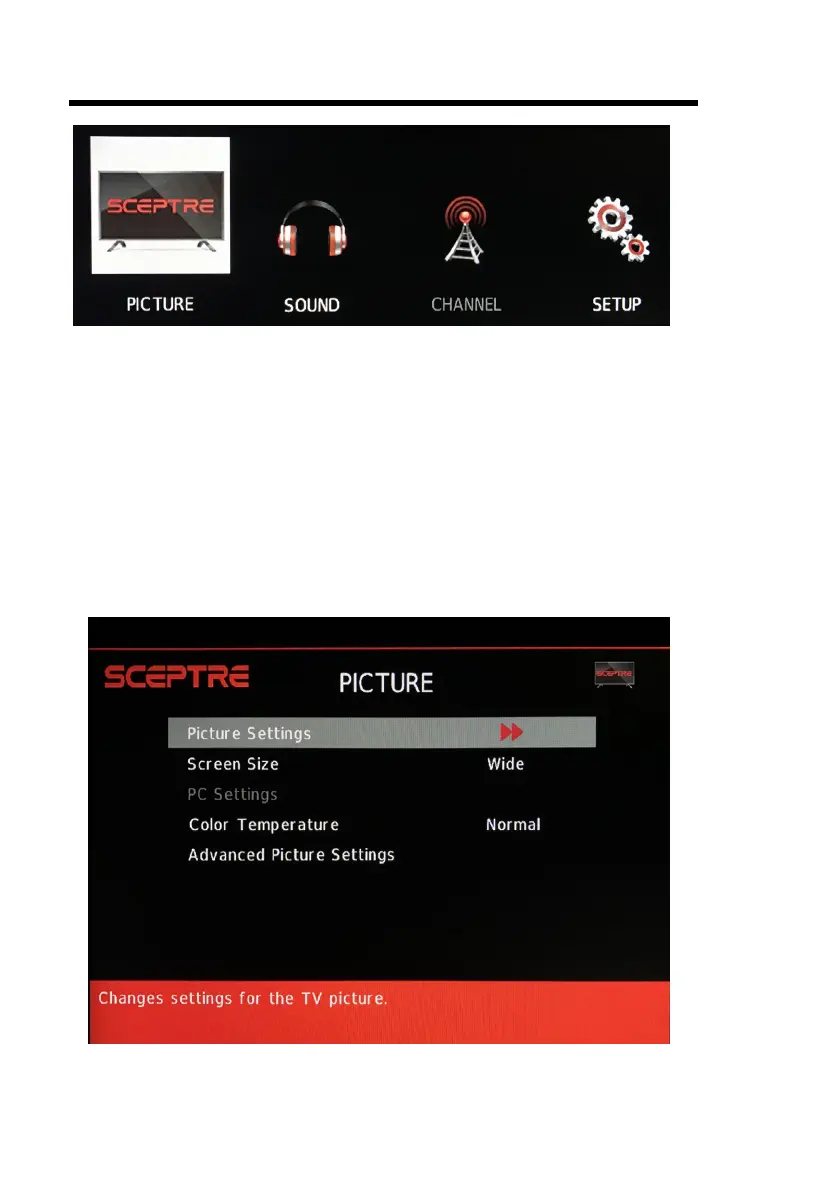 SCEPTRE

PICTURE SOUND CHANNEL SETUP

SCEPTRE PICTURE SCEPTRE

Picture Settings
Screen Size Wide
PC Settings
Color Temperature Normal
Advanced Picture Settings

Changes settings for the TV picture.